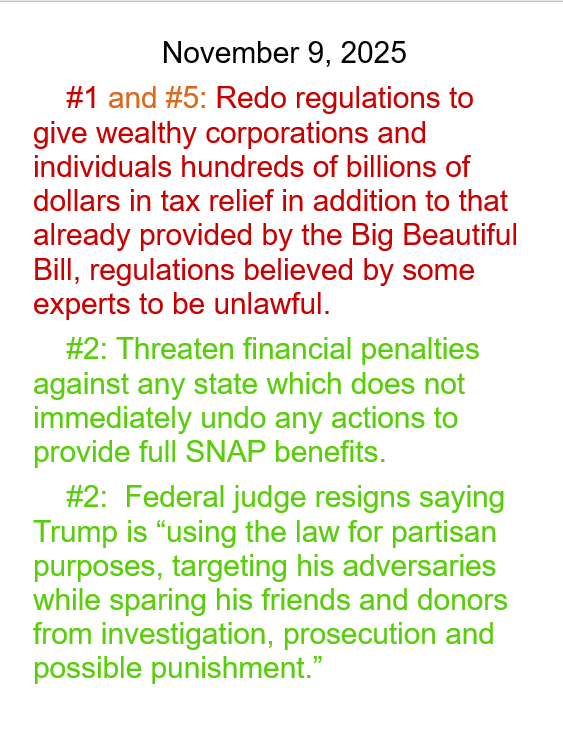 November 9, 2025

#1 and #5: Redo regulations to give wealthy corporations and individuals hundreds of billions of dollars in tax relief in addition to that already provided by the Big Beautiful Bill, regulations believed by some experts to be unlawful.

#2: Threaten financial penalties against any state which does not immediately undo any actions to provide full SNAP benefits.

#2: Federal judge resigns saying Trump is “using the law for partisan purposes, targeting his adversaries while sparing his friends and donors from investigation, prosecution and possible punishment.”